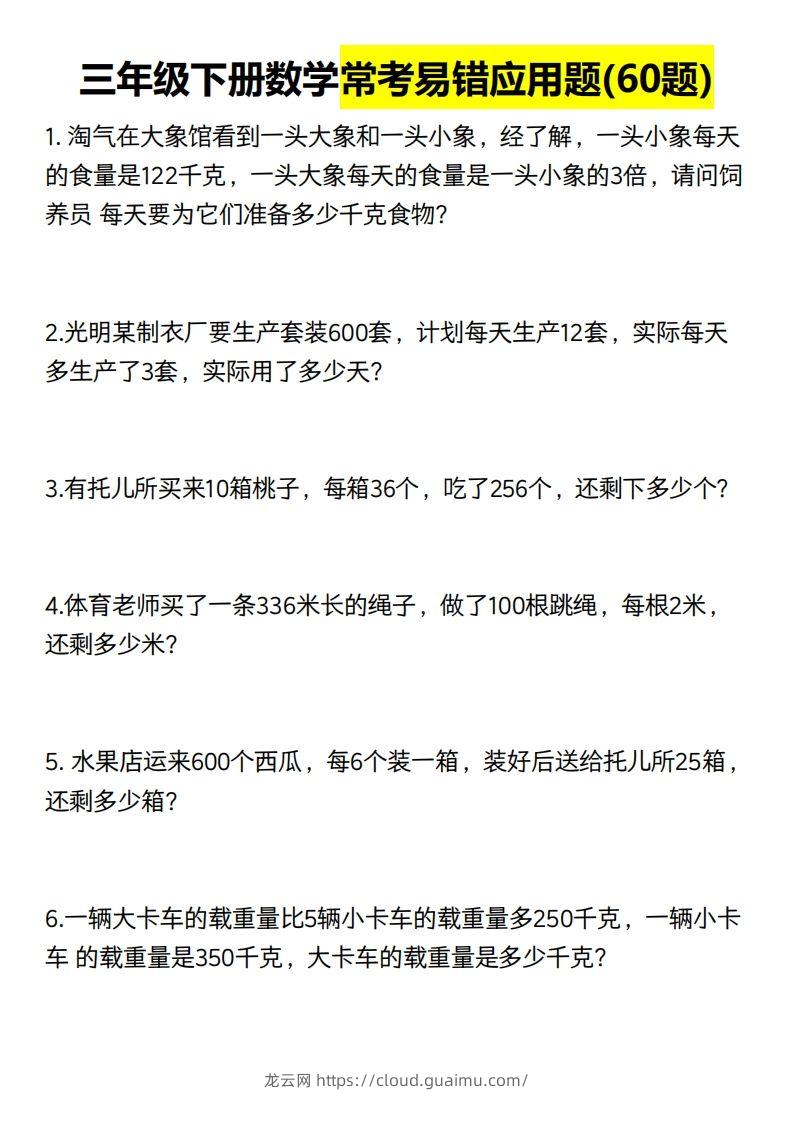 三年级下册数学常考易错应用题(60题)

1. 淘气在大象馆看到一头大象和一头小象，经了解，一头小象每天的食量是122千克，一头大象每天的食量是一头小象的3倍，请问饲养员 每天要为它们准备多少千克食物?

2.光明某制衣厂要生产套装600套，计划每天生产12套，实际每天多生产了3套，实际用了多少天?

3.有托儿所买来10箱桃子，每箱36个，吃了256个，还剩下多少个?

4.体育老师买了一条336米长的绳子，做了100根跳绳，每根2米，还剩多少米?

5. 水果店运来600个西瓜，每6个装一箱，装好后送给托儿所25箱，还剩多少箱?

6.一辆大卡车的载重量比5辆小卡车的载重量多250千克，一辆小卡车 的载重量是350千克，大卡车的载重量是多少千克?

龙云网 https://cloud.guaimu.com/